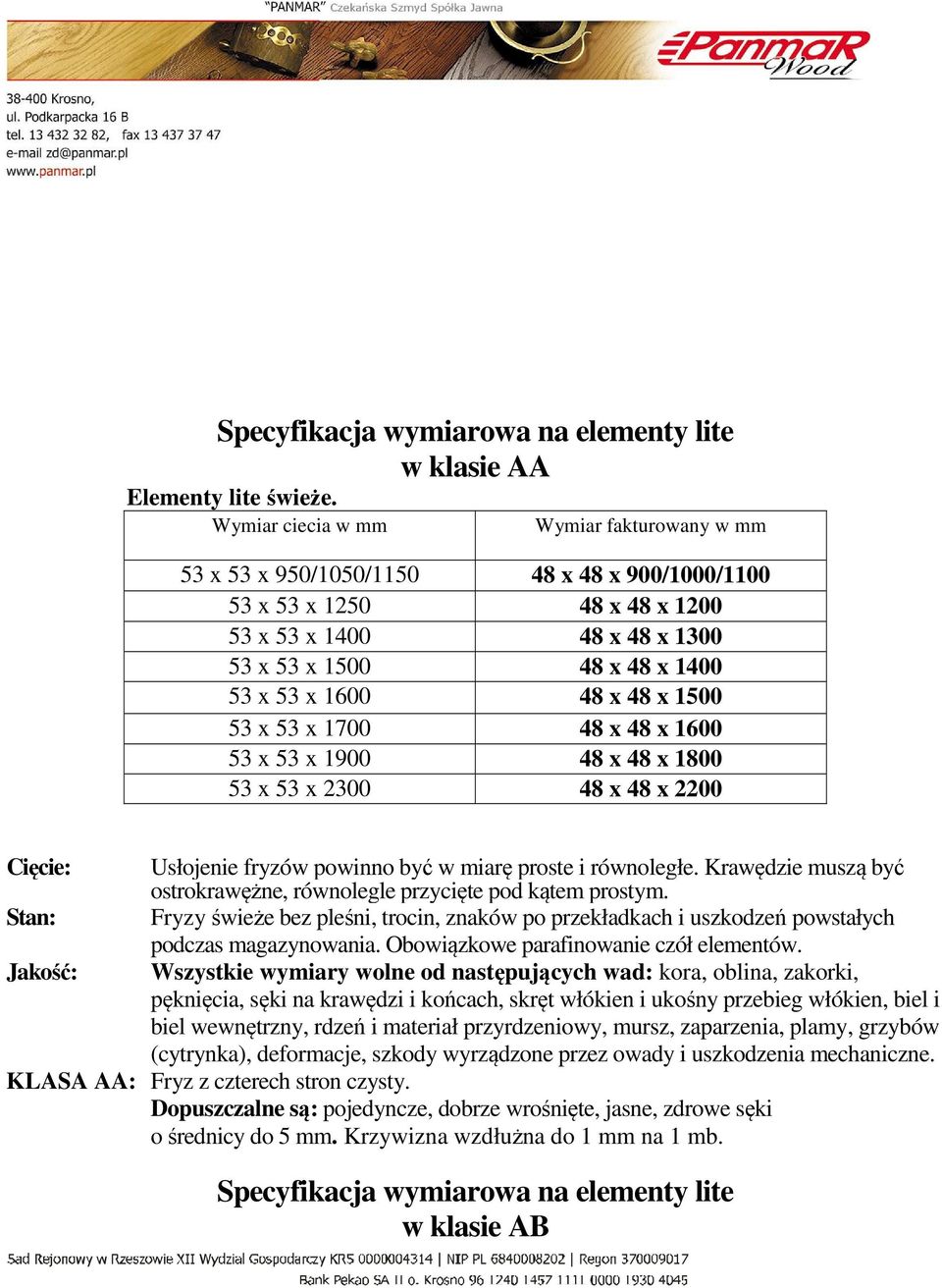 "PANMAR" Czekańska Szmyd Spółka Jawna

PanmaR Wood

38-400 Krosno,
ul. Podkarpacka 16 B
tel. 13 432 32 82, fax 13 437 37 47
e-mail zd@panmar.pl
www.panmar.pl

Specyfikacja wymiarowa na elementy lite w klasie AA

Elementy lite świeże.

| Wymiar ciecia w mm | Wymiar fakturowany w mm |
|---|---|
| 53 x 53 x 950/1050/1150 | 48 x 48 x 900/1000/1100 |
| 53 x 53 x 1250 | 48 x 48 x 1200 |
| 53 x 53 x 1400 | 48 x 48 x 1300 |
| 53 x 53 x 1500 | 48 x 48 x 1400 |
| 53 x 53 x 1600 | 48 x 48 x 1500 |
| 53 x 53 x 1700 | 48 x 48 x 1600 |
| 53 x 53 x 1900 | 48 x 48 x 1800 |
| 53 x 53 x 2300 | 48 x 48 x 2200 |

Cięcie: Usłojenie fryzów powinno być w miarę proste i równoległe. Krawędzie muszą być ostrokrawężne, równolegle przycięte pod kątem prostym.
Stan: Fryzy świeże bez pleśni, trocin, znaków po przekładkach i uszkodzeń powstałych podczas magazynowania. Obowiązkowe parafinowanie czół elementów.
Jakość: Wszystkie wymiary wolne od następujących wad: kora, oblina, zakorki, pęknięcia, sęki na krawędzi i końcach, skręt włókien i ukośny przebieg włókien, biel i biel wewnętrzny, rdzeń i materiał przyrdzeniowy, mursz, zaparzenia, plamy, grzybów (cytrynka), deformacje, szkody wyrządzone przez owady i uszkodzenia mechaniczne.
KLASA AA: Fryz z czterech stron czysty.
Dopuszczalne są: pojedyncze, dobrze wrośnięte, jasne, zdrowe sęki o średnicy do 5 mm. Krzywizna wzdłużna do 1 mm na 1 mb.

Specyfikacja wymiarowa na elementy lite w klasie AB

Sąd Rejonowy w Rzeszowie XII Wydział Gospodarczy KRS 0000004314 | NIP PL 6840008202 | Regon 370009017
Bank Pekao SA II o. Krosno 96 1240 1457 1111 0000 1930 4045